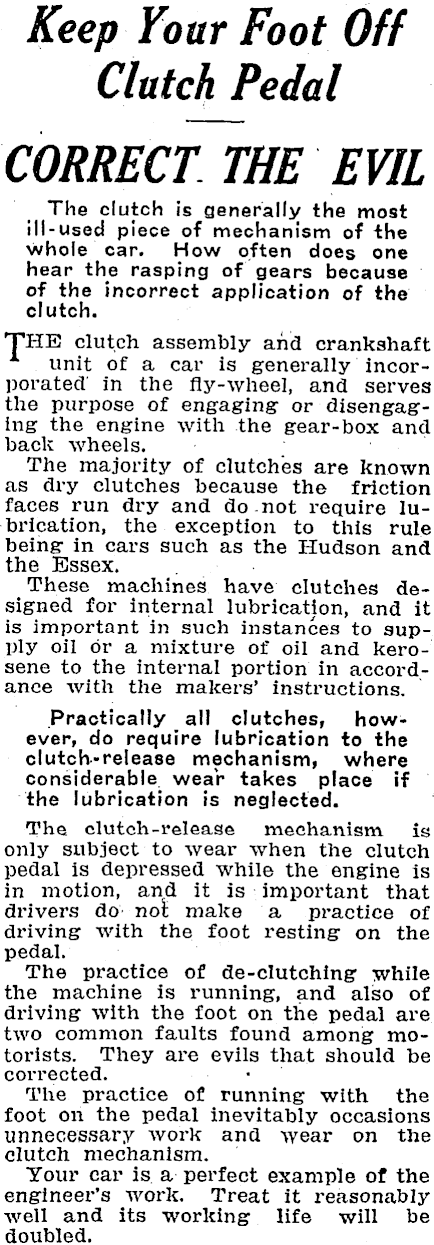 Keep Your Foot Off Clutch Pedal

CORRECT THE EVIL

The clutch is generally the most ill-used piece of mechanism of the whole car. How often does one hear the rasping of gears because of the incorrect application of the clutch.

THE clutch assembly and crankshaft unit of a car is generally incorporated in the fly-wheel, and serves the purpose of engaging or disengaging the engine with the gear-box and back wheels.

The majority of clutches are known as dry clutches because the friction faces run dry and do not require lubrication, the exception to this rule being in cars such as the Hudson and the Essex.

These machines have clutches designed for internal lubrication, and it is important in such instances to supply oil or a mixture of oil and kerosene to the internal portion in accordance with the makers' instructions.

Practically all clutches, however, do require lubrication to the clutch-release mechanism, where considerable wear takes place if the lubrication is neglected.

The clutch-release mechanism is only subject to wear when the clutch pedal is depressed while the engine is in motion, and it is important that drivers do not make a practice of driving with the foot resting on the pedal.

The practice of de-clutching while the machine is running, and also of driving with the foot on the pedal are two common faults found among motorists. They are evils that should be corrected.

The practice of running with the foot on the pedal inevitably occasions unnecessary work and wear on the clutch mechanism.

Your car is a perfect example of the engineer's work. Treat it reasonably well and its working life will be doubled.